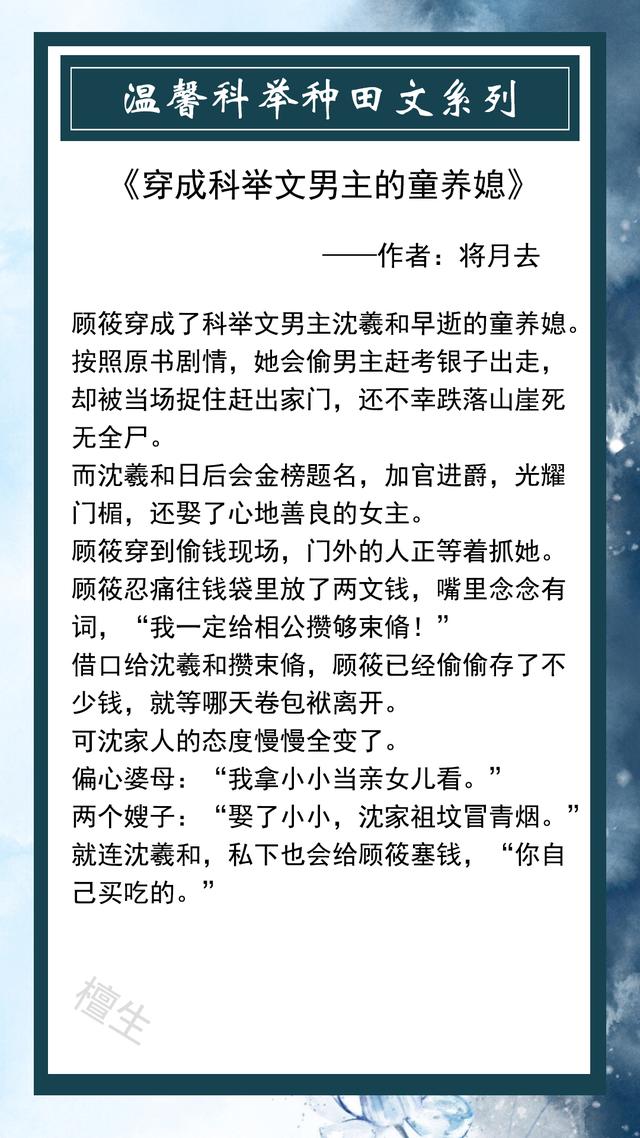 温馨科举种田文系列

《穿成科举文男主的童养媳》

——作者：将月去

顾筱穿成了科举文男主沈羲和早逝的童养媳。按照原书剧情，她会偷男主赶考银子出走，却被当场捉住赶出家门，还不幸跌落山崖死无全尸。
而沈羲和日后会金榜题名，加官进爵，光耀门楣，还娶了心地善良的女主。
顾筱穿到偷钱现场，门外的人正等着抓她。
顾筱忍痛往钱袋里放了两文钱，嘴里念念有词，“我一定给相公攒够束脩！”
借口给沈羲和攒束脩，顾筱已经偷偷存了不少钱，就等哪天卷包袱离开。
可沈家人的态度慢慢全变了。
偏心婆母：“我拿小小当亲女儿看。”
两个嫂子：“娶了小小，沈家祖坟冒青烟。”
就连沈羲和，私下也会给顾筱塞钱，“你自己买吃的。”

檀生